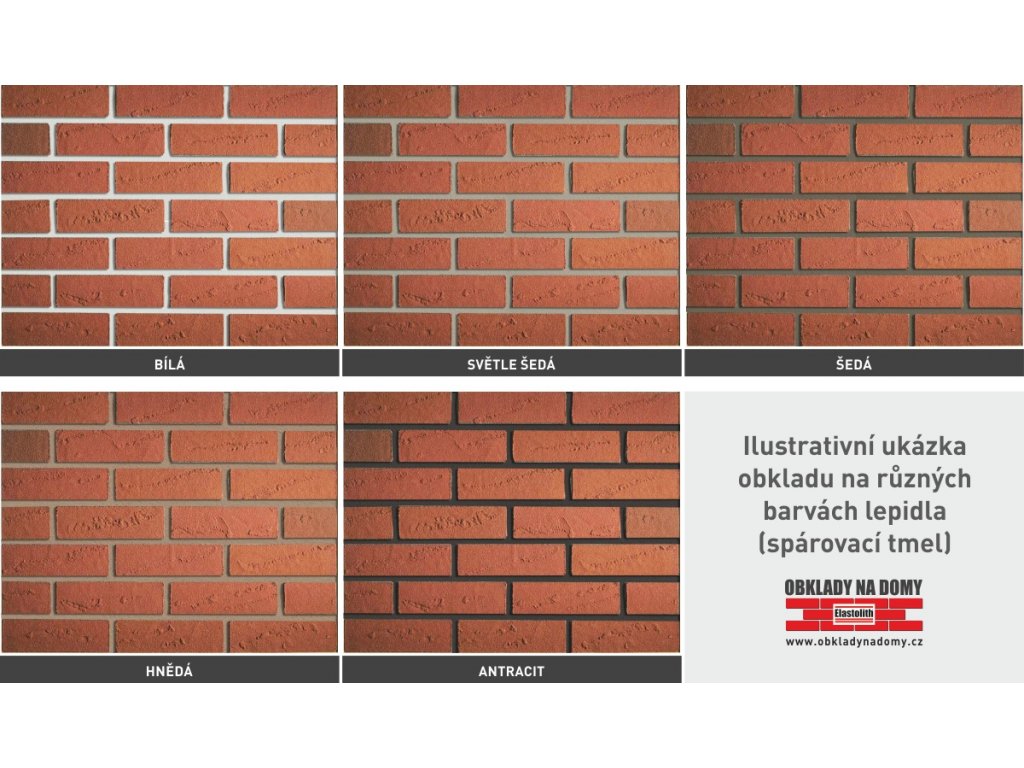 BÍLÁ

SVĚTLE ŠEDÁ

ŠEDÁ

HNĚDÁ

ANTRACIT

Ilustrativní ukázka obkladu na různých barvách lepidla (spárovací tmel)

OBKLADY NA DOMY

Elastolith

www.obkladynadomy.cz